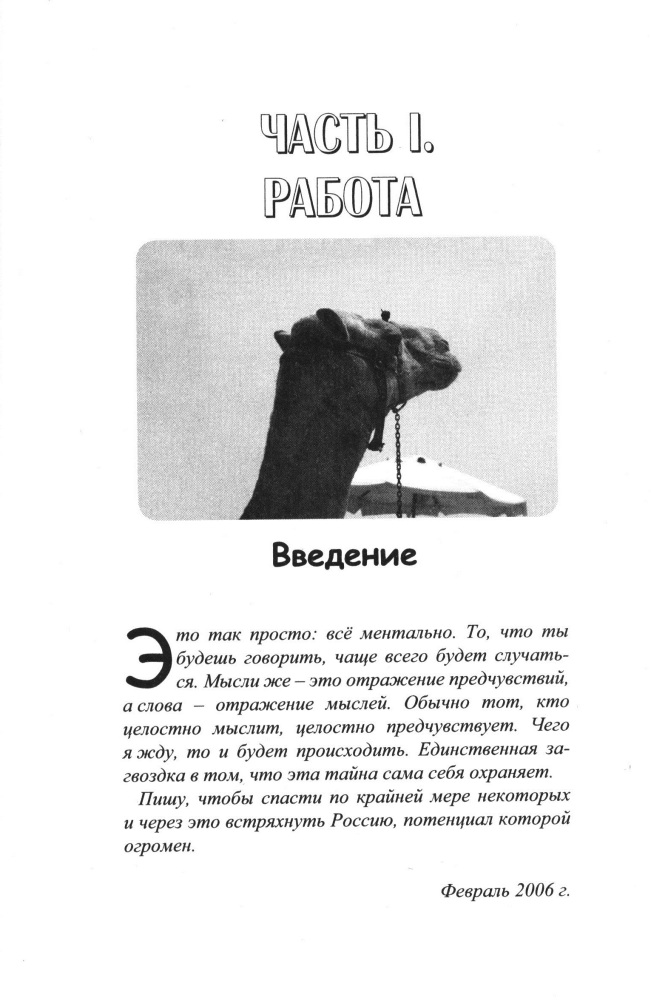 ЧАСТЬ I.
РАБОТА

Введение

Это так просто: всё ментально. То, что ты будешь говорить, чаще всего будет случаться. Мысли же – это отражение предчувствий, а слова – отражение мыслей. Обычно тот, кто целостно мыслит, целостно предчувствует. Чего я жду, то и будет происходить. Единственная загвоздка в том, что эта тайна сама себя охраняет.

Пишу, чтобы спасти по крайней мере некоторых и через это встряхнуть Россию, потенциал которой огромен.

Февраль 2006 г.